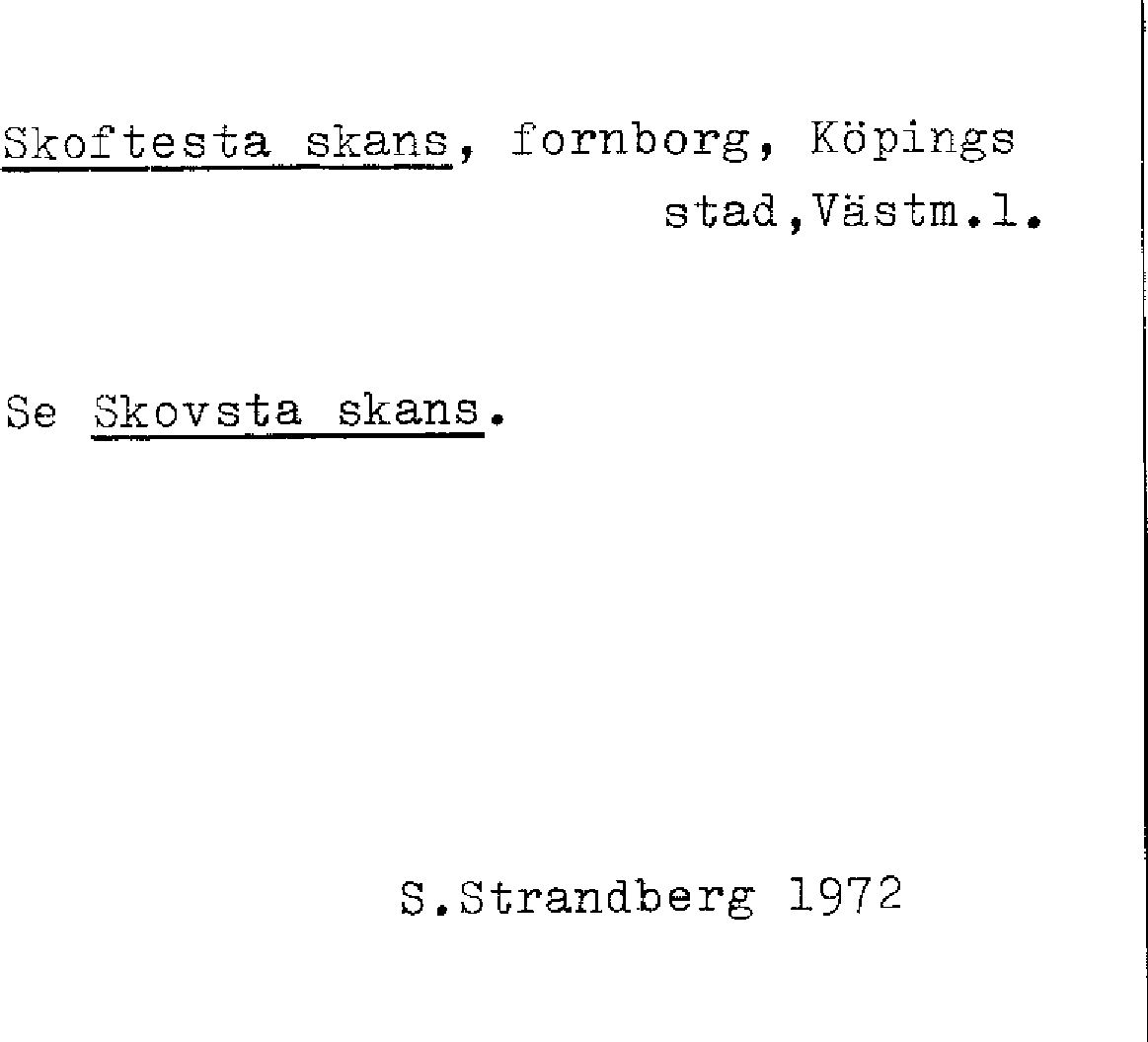 Skoftesta skans, fornborg, Köpings stad,Västm.l.

Se Skovsta skans.

S.Strandberg 1972